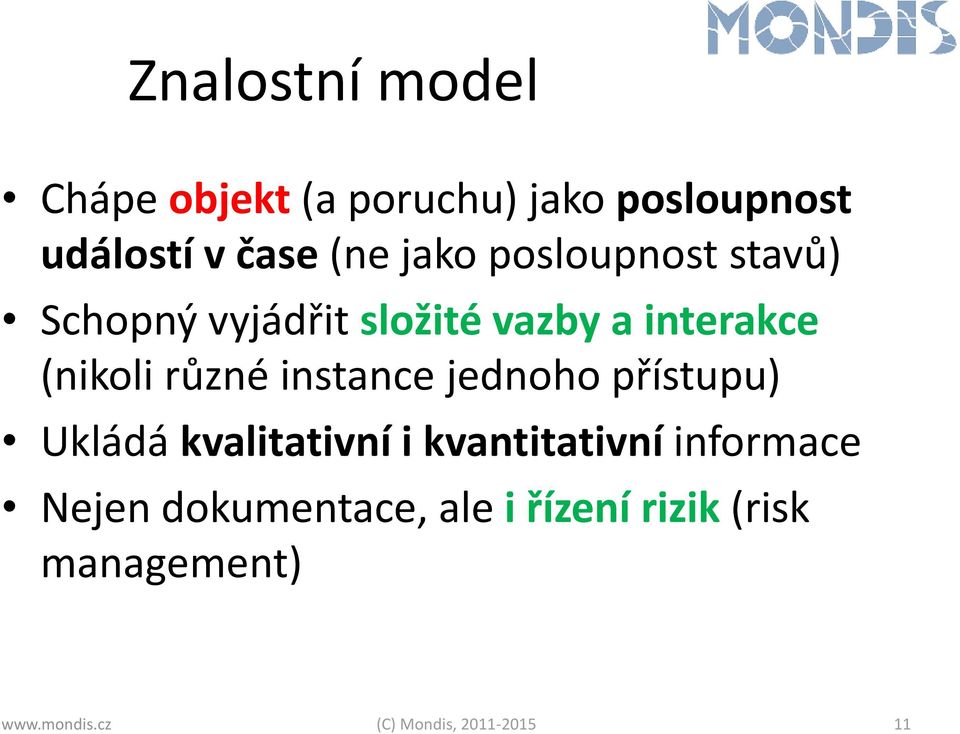 MONDIS

Znalostní model

• Chápe objekt (a poruchu) jako posloupnost událostí v čase (ne jako posloupnost stavů)
• Schopný vyjádřit složité vazby a interakce (nikoli různé instance jednoho přístupu)
• Ukládá kvalitativní i kvantitativní informace
• Nejen dokumentace, ale i řízení rizik (risk management)

www.mondis.cz (C) Mondis, 2011-2015 11